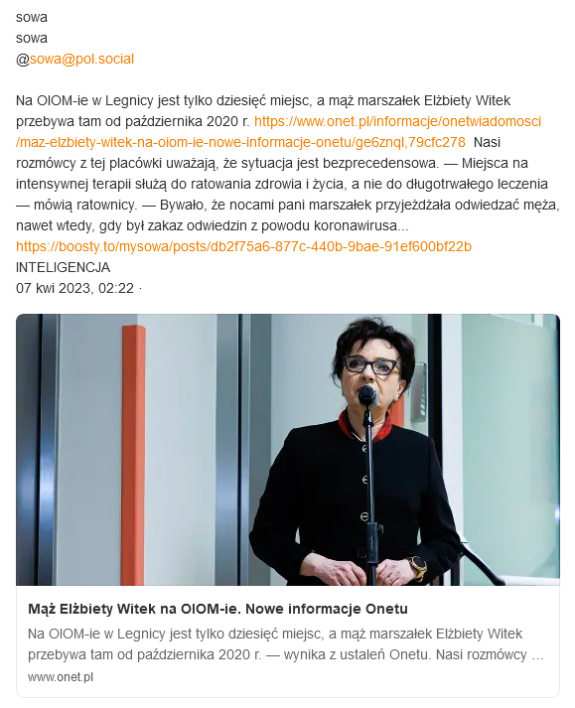 sowa
sowa
@sowa@pol.social

Na OIOM-ie w Legnicy jest tylko dziesięć miejsc, a mąż marszałek Elżbiety Witek przebywa tam od października 2020 r. https://www.onet.pl/informacje/onetwiadomosci/maz-elzbiety-witek-na-oiom-ie-nowe-informacje-onetu/ge6znql,79cfc278 Nasi rozmówcy z tej placówki uważają, że sytuacja jest bezprecedensowa. — Miejsca na intensywnej terapii służą do ratowania zdrowia i życia, a nie do długotrwałego leczenia — mówią ratownicy. — Bywało, że nocami pani marszałek przyjeżdżała odwiedzać męża, nawet wtedy, gdy był zakaz odwiedzin z powodu koronawirusa... https://boosty.to/mysowa/posts/db2f75a6-877c-440b-9bae-91ef600bf22b
INTELIGENCJA
07 kwi 2023, 02:22 ·

Mąż Elżbiety Witek na OIOM-ie. Nowe informacje Onetu
Na OIOM-ie w Legnicy jest tylko dziesięć miejsc, a mąż marszałek Elżbiety Witek przebywa tam od października 2020 r. — wynika z ustaleń Onetu. Nasi rozmówcy …
www.onet.pl